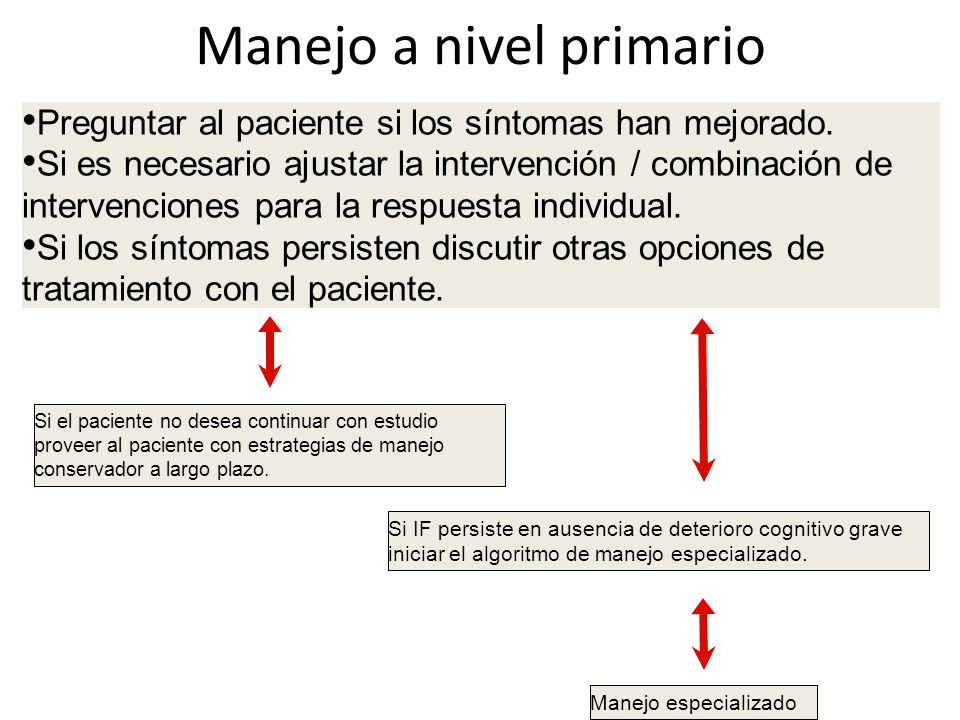 Manejo a nivel primario

•Preguntar al paciente si los síntomas han mejorado.
•Si es necesario ajustar la intervención / combinación de intervenciones para la respuesta individual.
•Si los síntomas persisten discutir otras opciones de tratamiento con el paciente.

Si el paciente no desea continuar con estudio proveer al paciente con estrategias de manejo conservador a largo plazo.

Si IF persiste en ausencia de deterioro cognitivo grave iniciar el algoritmo de manejo especializado.

Manejo especializado